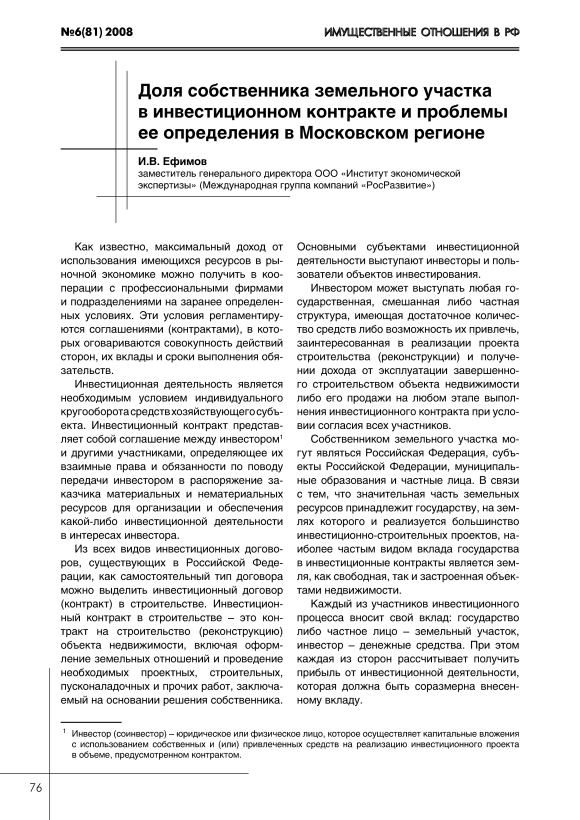 №6(81) 2008

ИМУЩЕСТВЕННЫЕ ОТНОШЕНИЯ В РФ

Доля собственника земельного участка в инвестиционном контракте и проблемы ее определения в Московском регионе

И.В. Ефимов
заместитель генерального директора ООО «Институт экономической экспертизы» (Международная группа компаний «РосРазвитие»)

Как известно, максимальный доход от использования имеющихся ресурсов в рыночной экономике можно получить в кооперации с профессиональными фирмами и подразделениями на заранее определенных условиях. Эти условия регламентируются соглашениями (контрактами), в которых оговариваются совокупность действий сторон, их вклады и сроки выполнения обязательств.

Инвестиционная деятельность является необходимым условием индивидуального кругооборота средств хозяйствующего субъекта. Инвестиционный контракт представляет собой соглашение между инвестором$^1$ и другими участниками, определяющее их взаимные права и обязанности по поводу передачи инвестором в распоряжение заказчика материальных и нематериальных ресурсов для организации и обеспечения какой-либо инвестиционной деятельности в интересах инвестора.

Из всех видов инвестиционных договоров, существующих в Российской Федерации, как самостоятельный тип договора можно выделить инвестиционный договор (контракт) в строительстве. Инвестиционный контракт в строительстве – это контракт на строительство (реконструкцию) объекта недвижимости, включая оформление земельных отношений и проведение необходимых проектных, строительных, пусконаладочных и прочих работ, заключаемый на основании решения собственника. Основными субъектами инвестиционной деятельности выступают инвесторы и пользователи объектов инвестирования.

Инвестором может выступать любая государственная, смешанная либо частная структура, имеющая достаточное количество средств либо возможность их привлечь, заинтересованная в реализации проекта строительства (реконструкции) и получении дохода от эксплуатации завершенного строительством объекта недвижимости либо его продажи на любом этапе выполнения инвестиционного контракта при условии согласия всех участников.

Собственником земельного участка могут являться Российская Федерация, субъекты Российской Федерации, муниципальные образования и частные лица. В связи с тем, что значительная часть земельных ресурсов принадлежит государству, на землях которого и реализуется большинство инвестиционно-строительных проектов, наиболее частым видом вклада государства в инвестиционные контракты является земля, как свободная, так и застроенная объектами недвижимости.

Каждый из участников инвестиционного процесса вносит свой вклад: государство либо частное лицо – земельный участок, инвестор – денежные средства. При этом каждая из сторон рассчитывает получить прибыль от инвестиционной деятельности, которая должна быть соразмерна внесенному вкладу.

$^1$ Инвестор (соинвестор) – юридическое или физическое лицо, которое осуществляет капитальные вложения с использованием собственных и (или) привлеченных средств на реализацию инвестиционного проекта в объеме, предусмотренном контрактом.

76